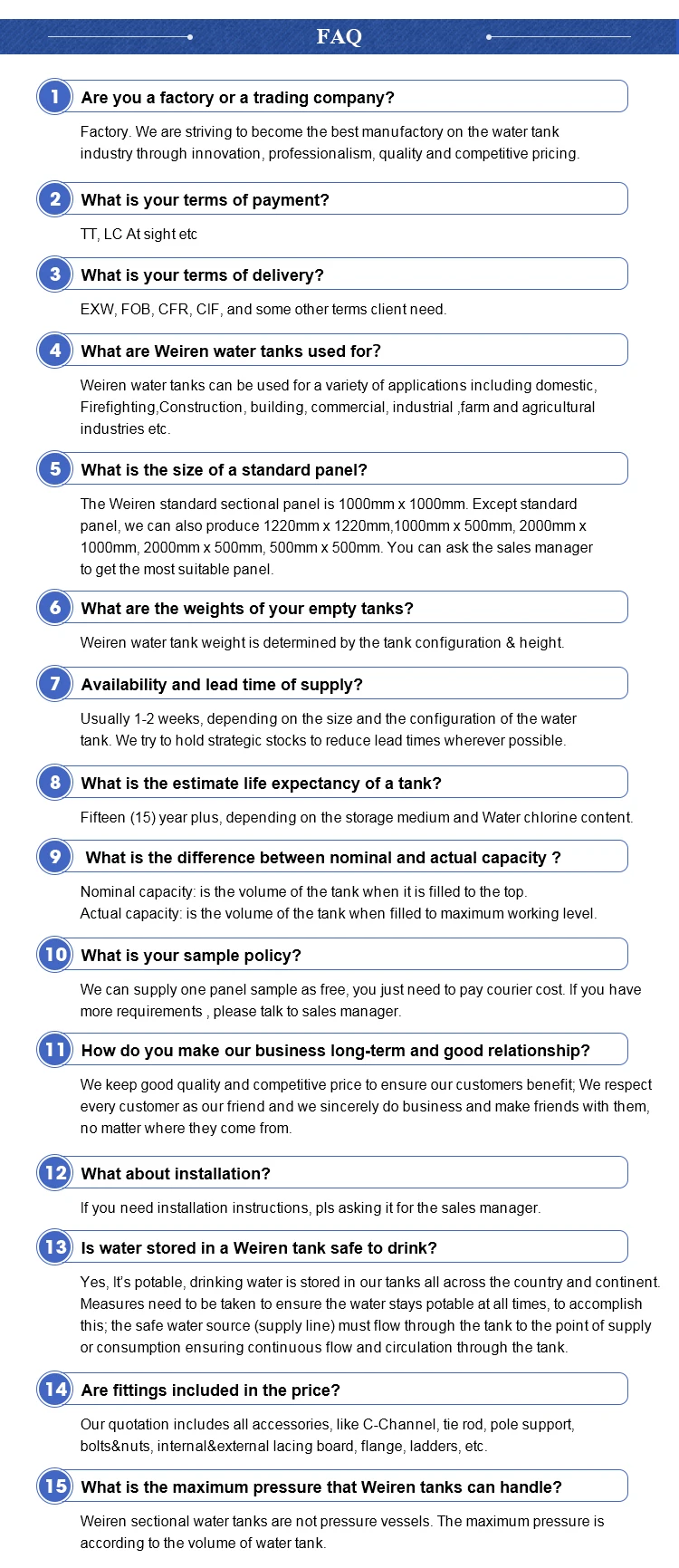 FAQ

1 Are you a factory or a trading company?

Factory. We are striving to become the best manufactory on the water tank industry through innovation, professionalism, quality and competitive pricing.

2 What is your terms of payment?

TT, LC At sight etc

3 What is your terms of delivery?

EXW, FOB, CFR, CIF, and some other terms client need.

4 What are Weiren water tanks used for?

Weiren water tanks can be used for a variety of applications including domestic, Firefighting,Construction, building, commercial, industrial ,farm and agricultural industries etc.

5 What is the size of a standard panel?

The Weiren standard sectional panel is 1000mm x 1000mm. Except standard panel, we can also produce 1220mm x 1220mm,1000mm x 500mm, 2000mm x 1000mm, 2000mm x 500mm, 500mm x 500mm. You can ask the sales manager to get the most suitable panel.

6 What are the weights of your empty tanks?

Weiren water tank weight is determined by the tank configuration & height.

7 Availability and lead time of supply?

Usually 1-2 weeks, depending on the size and the configuration of the water tank. We try to hold strategic stocks to reduce lead times wherever possible.

8 What is the estimate life expectancy of a tank?

Fifteen (15) year plus, depending on the storage medium and Water chlorine content.

9 What is the difference between nominal and actual capacity ?

Nominal capacity: is the volume of the tank when it is filled to the top.
Actual capacity: is the volume of the tank when filled to maximum working level.

10 What is your sample policy?

We can supply one panel sample as free, you just need to pay courier cost. If you have more requirements , please talk to sales manager.

11 How do you make our business long-term and good relationship?

We keep good quality and competitive price to ensure our customers benefit; We respect every customer as our friend and we sincerely do business and make friends with them, no matter where they come from.

12 What about installation?

If you need installation instructions, pls asking it for the sales manager.

13 Is water stored in a Weiren tank safe to drink?

Yes, It's potable, drinking water is stored in our tanks all across the country and continent. Measures need to be taken to ensure the water stays potable at all times, to accomplish this; the safe water source (supply line) must flow through the tank to the point of supply or consumption ensuring continuous flow and circulation through the tank.

14 Are fittings included in the price?

Our quotation includes all accessories, like C-Channel, tie rod, pole support, bolts&nuts, internal&external lacing board, flange, ladders, etc.

15 What is the maximum pressure that Weiren tanks can handle?

Weiren sectional water tanks are not pressure vessels. The maximum pressure is according to the volume of water tank.